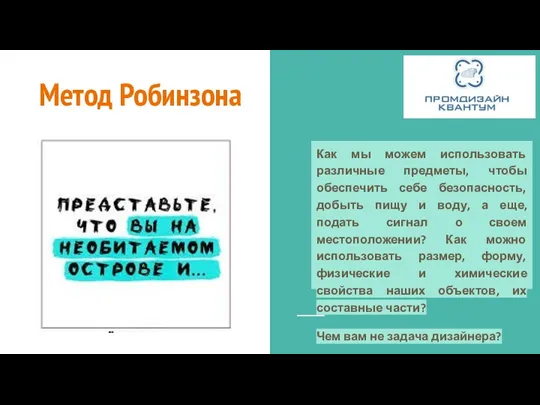 Метод Робинзона

ПРЕДСТАВЬТЕ, ЧТО ВЫ НА НЕОБИТАЕМОМ ОСТРОВЕ И...

ПРОМДИЗАЙН КВАНТУМ

Как мы можем использовать различные предметы, чтобы обеспечить себе безопасность, добыть пищу и воду, а еще, подать сигнал о своем местоположении? Как можно использовать размер, форму, физические и химические свойства наших объектов, их составные части?

Чем вам не задача дизайнера?